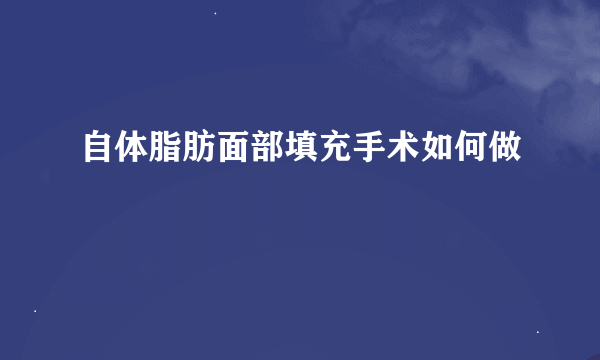 自体脂肪面部填充手术如何做